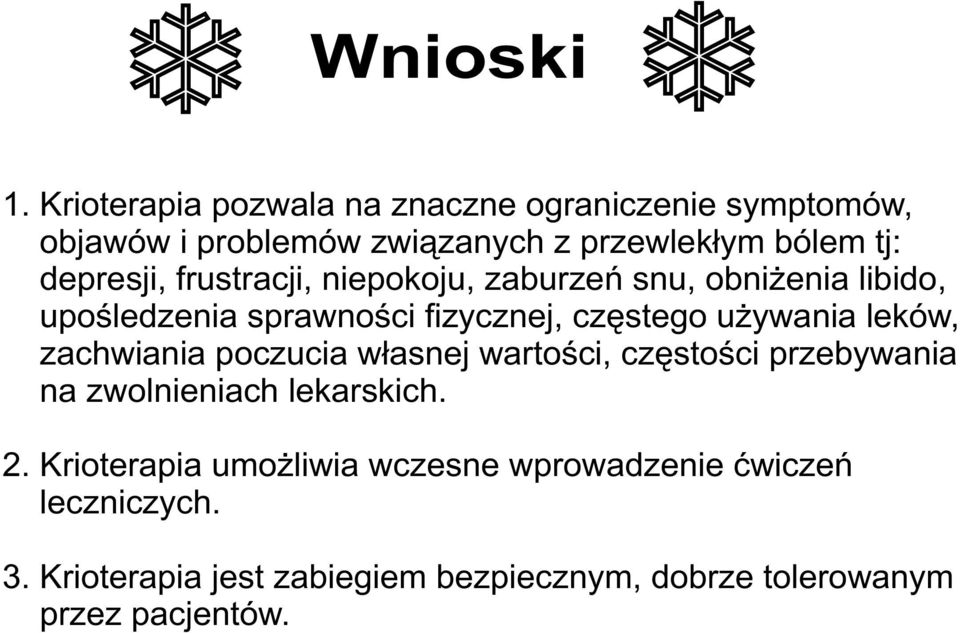 Wnioski

1. Krioterapia pozwala na znaczne ograniczenie symptomów, objawów i problemów związanych z przewlekłym bólem tj: depresji, frustracji, niepokoju, zaburzeń snu, obniżenia libido, upośledzenia sprawności fizycznej, częstego używania leków, zachwiania poczucia własnej wartości, częstości przebywania na zwolnieniach lekarskich.

2. Krioterapia umożliwia wczesne wprowadzenie ćwiczeń leczniczych.

3. Krioterapia jest zabiegiem bezpiecznym, dobrze tolerowanym przez pacjentów.